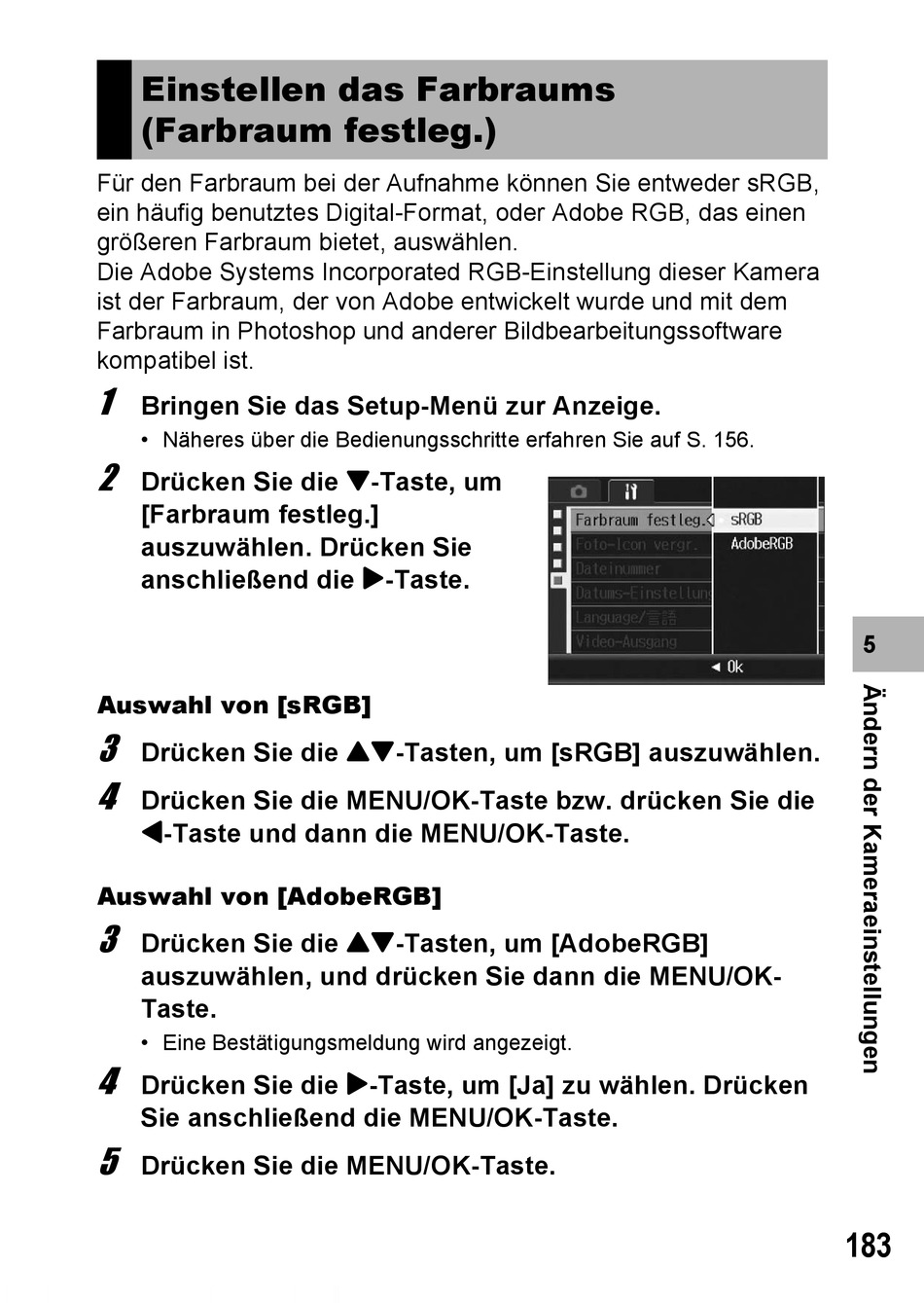 Einstellen das Farbraums (Farbraum festleg.)

Für den Farbraum bei der Aufnahme können Sie entweder sRGB, ein häufig benutztes Digital-Format, oder Adobe RGB, das einen größeren Farbraum bietet, auswählen.
Die Adobe Systems Incorporated RGB-Einstellung dieser Kamera ist der Farbraum, der von Adobe entwickelt wurde und mit dem Farbraum in Photoshop und anderer Bildbearbeitungssoftware kompatibel ist.

1 Bringen Sie das Setup-Menü zur Anzeige.
• Näheres über die Bedienungsschritte erfahren Sie auf S. 156.

2 Drücken Sie die ▼-Taste, um [Farbraum festleg.] auszuwählen. Drücken Sie anschließend die ▶-Taste.

Farbraum festleg.
Foto-Icon vergr.
Dateinummer
Datums-Einstellung
Language/言語
Video-Ausgang
sRGB
AdobeRGB
◀ Ok

Auswahl von [sRGB]

3 Drücken Sie die ▲▼-Tasten, um [sRGB] auszuwählen.

4 Drücken Sie die MENU/OK-Taste bzw. drücken Sie die ◀-Taste und dann die MENU/OK-Taste.

Auswahl von [AdobeRGB]

3 Drücken Sie die ▲▼-Tasten, um [AdobeRGB] auszuwählen, und drücken Sie dann die MENU/OK-Taste.
• Eine Bestätigungsmeldung wird angezeigt.

4 Drücken Sie die ▶-Taste, um [Ja] zu wählen. Drücken Sie anschließend die MENU/OK-Taste.

5 Drücken Sie die MENU/OK-Taste.

5
Ändern der Kameraeinstellungen

183